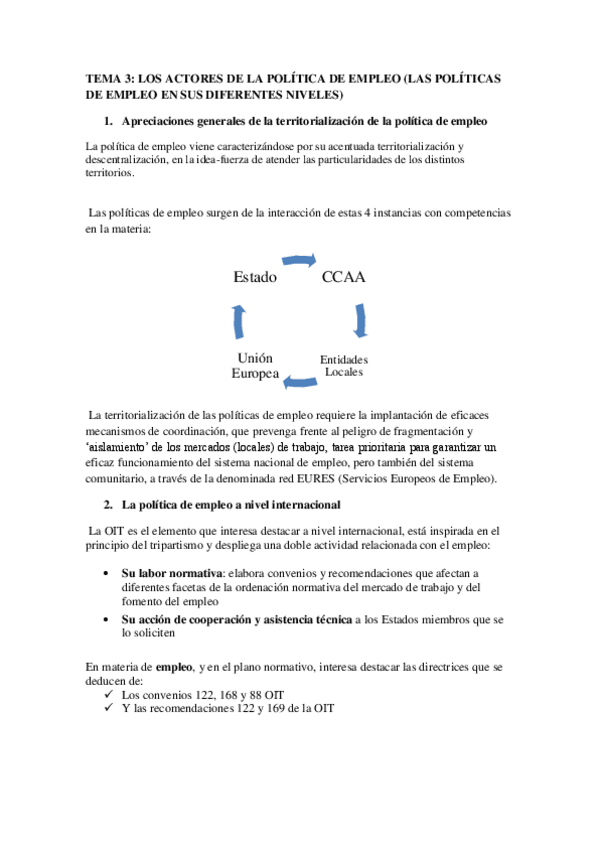 TEMA 3: LOS ACTORES DE LA POLÍTICA DE EMPLEO (LAS POLÍTICAS DE EMPLEO EN SUS DIFERENTES NIVELES)

1. Apreciaciones generales de la territorialización de la política de empleo

La política de empleo viene caracterizándose por su acentuada territorialización y descentralización, en la idea-fuerza de atender las particularidades de los distintos territorios.

Las políticas de empleo surgen de la interacción de estas 4 instancias con competencias en la materia:

Estado
CCAA
Entidades Locales
Unión Europea

La territorialización de las políticas de empleo requiere la implantación de eficaces mecanismos de coordinación, que prevenga frente al peligro de fragmentación y 'aislamiento' de los mercados (locales) de trabajo, tarea prioritaria para garantizar un eficaz funcionamiento del sistema nacional de empleo, pero también del sistema comunitario, a través de la denominada red EURES (Servicios Europeos de Empleo).

2. La política de empleo a nivel internacional

La OIT es el elemento que interesa destacar a nivel internacional, está inspirada en el principio del tripartismo y despliega una doble actividad relacionada con el empleo:

• Su labor normativa: elabora convenios y recomendaciones que afectan a diferentes facetas de la ordenación normativa del mercado de trabajo y del fomento del empleo
• Su acción de cooperación y asistencia técnica a los Estados miembros que se lo soliciten

En materia de empleo, y en el plano normativo, interesa destacar las directrices que se deducen de:
✓ Los convenios 122, 168 y 88 OIT
✓ Y las recomendaciones 122 y 169 de la OIT